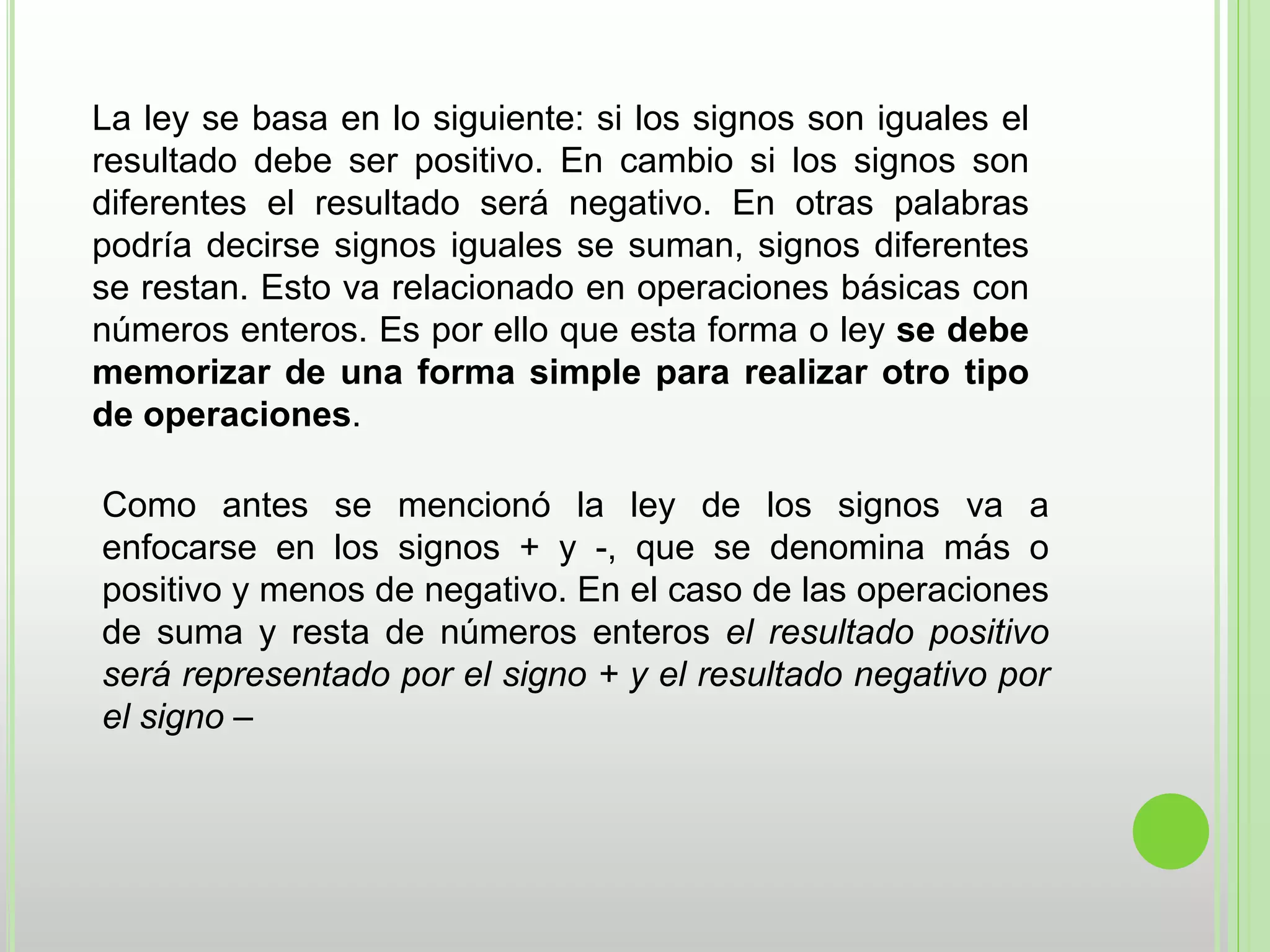 La ley se basa en lo siguiente: si los signos son iguales el resultado debe ser positivo. En cambio si los signos son diferentes el resultado será negativo. En otras palabras podría decirse signos iguales se suman, signos diferentes se restan. Esto va relacionado en operaciones básicas con números enteros. Es por ello que esta forma o ley se debe memorizar de una forma simple para realizar otro tipo de operaciones.

Como antes se mencionó la ley de los signos va a enfocarse en los signos + y -, que se denomina más o positivo y menos de negativo. En el caso de las operaciones de suma y resta de números enteros el resultado positivo será representado por el signo + y el resultado negativo por el signo –